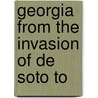 georgia from the invasion of de soto to